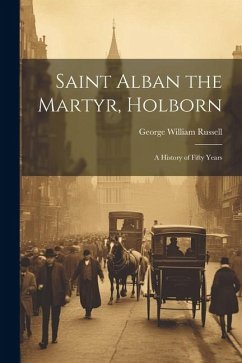 Saint Alban the Martyr, Holborn

George William Russell

A History of Fifty Years